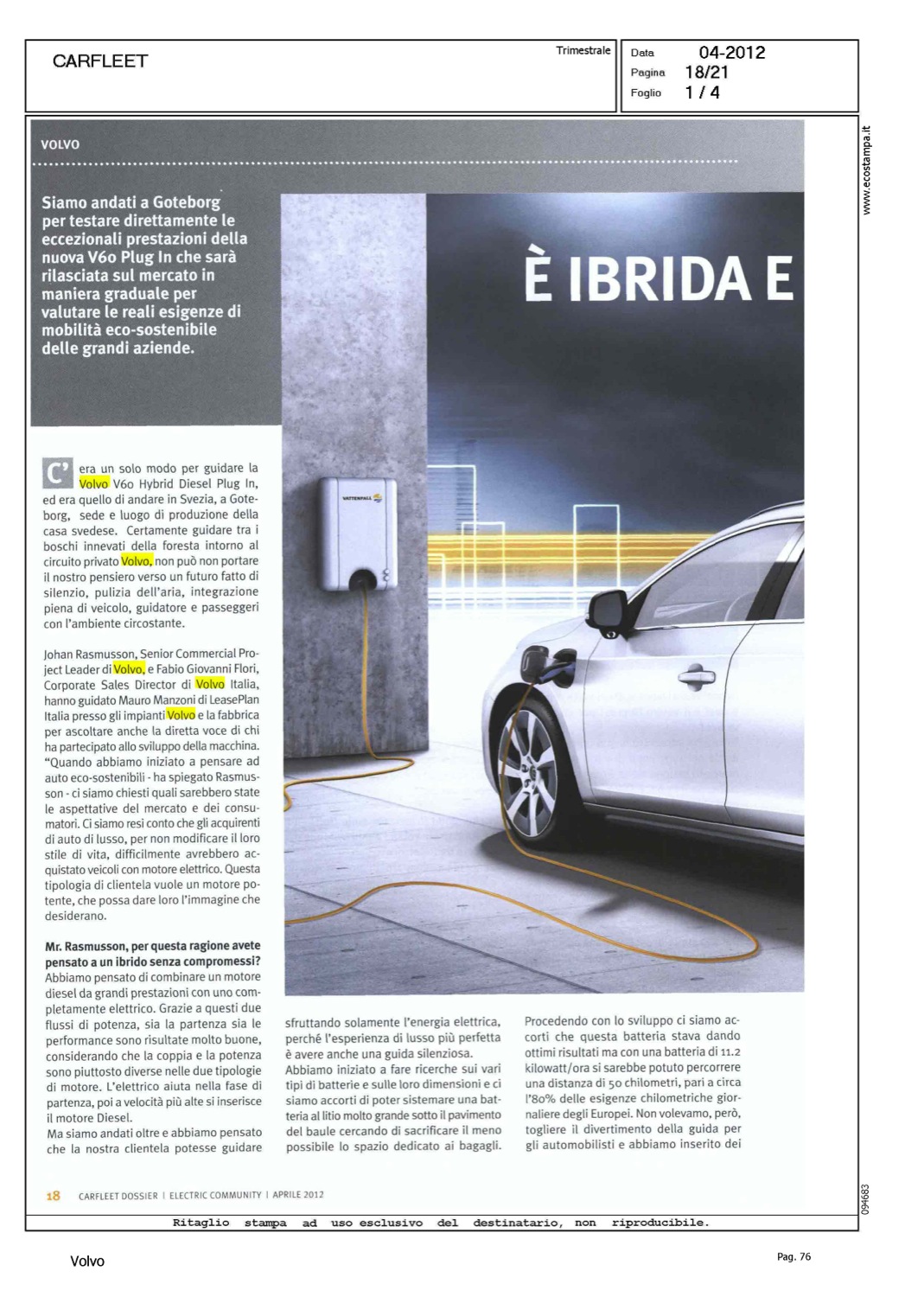 CARFLEET

Trimestrale

Data 04-2012
Pagina 18/21
Foglio 1 / 4

www.ecostampa.it

VOLVO

Siamo andati a Goteborg per testare direttamente le eccezionali prestazioni della nuova V60 Plug In che sarà rilasciata sul mercato in maniera graduale per valutare le reali esigenze di mobilità eco-sostenibile delle grandi aziende.

È IBRIDA E

VATTENFALL

C'era un solo modo per guidare la Volvo V60 Hybrid Diesel Plug In, ed era quello di andare in Svezia, a Goteborg, sede e luogo di produzione della casa svedese. Certamente guidare tra i boschi innevati della foresta intorno al circuito privato Volvo, non può non portare il nostro pensiero verso un futuro fatto di silenzio, pulizia dell'aria, integrazione piena di veicolo, guidatore e passeggeri con l'ambiente circostante.

Johan Rasmusson, Senior Commercial Project Leader di Volvo, e Fabio Giovanni Flori, Corporate Sales Director di Volvo Italia, hanno guidato Mauro Manzoni di LeasePlan Italia presso gli impianti Volvo e la fabbrica per ascoltare anche la diretta voce di chi ha partecipato allo sviluppo della macchina. "Quando abbiamo iniziato a pensare ad auto eco-sostenibili - ha spiegato Rasmusson - ci siamo chiesti quali sarebbero state le aspettative del mercato e dei consumatori. Ci siamo resi conto che gli acquirenti di auto di lusso, per non modificare il loro stile di vita, difficilmente avrebbero acquistato veicoli con motore elettrico. Questa tipologia di clientela vuole un motore potente, che possa dare loro l'immagine che desiderano.

Mr. Rasmusson, per questa ragione avete pensato a un ibrido senza compromessi?
Abbiamo pensato di combinare un motore diesel da grandi prestazioni con uno completamente elettrico. Grazie a questi due flussi di potenza, sia la partenza sia le performance sono risultate molto buone, considerando che la coppia e la potenza sono piuttosto diverse nelle due tipologie di motore. L'elettrico aiuta nella fase di partenza, poi a velocità più alte si inserisce il motore Diesel.
Ma siamo andati oltre e abbiamo pensato che la nostra clientela potesse guidare

sfruttando solamente l'energia elettrica, perché l'esperienza di lusso più perfetta è avere anche una guida silenziosa.
Abbiamo iniziato a fare ricerche sui vari tipi di batterie e sulle loro dimensioni e ci siamo accorti di poter sistemare una batteria al litio molto grande sotto il pavimento del baule cercando di sacrificare il meno possibile lo spazio dedicato ai bagagli.

Procedendo con lo sviluppo ci siamo accorti che questa batteria stava dando ottimi risultati ma con una batteria di 11.2 kilowatt/ora si sarebbe potuto percorrere una distanza di 50 chilometri, pari a circa l'80% delle esigenze chilometriche giornaliere degli Europei. Non volevamo, però, togliere il divertimento della guida per gli automobilisti e abbiamo inserito dei

18 CARFLEET DOSSIER | ELECTRIC COMMUNITY | APRILE 2012

094683

Ritaglio stampa ad uso esclusivo del destinatario, non riproducibile.

Volvo

Pag. 76